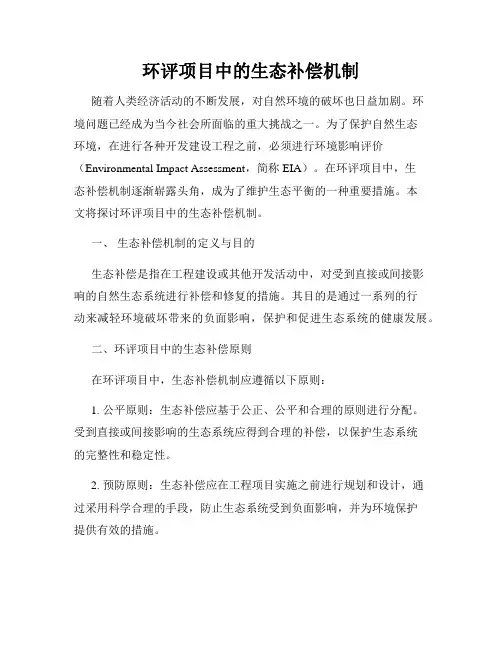 环评项目中的生态补偿机制

随着人类经济活动的不断发展，对自然环境的破坏也日益加剧。环境问题已经成为当今社会所面临的重大挑战之一。为了保护自然生态环境，在进行各种开发建设工程之前，必须进行环境影响评价（Environmental Impact Assessment，简称 EIA）。在环评项目中，生态补偿机制逐渐崭露头角，成为了维护生态平衡的一种重要措施。本文将探讨环评项目中的生态补偿机制。

一、 生态补偿机制的定义与目的

生态补偿是指在工程建设或其他开发活动中，对受到直接或间接影响的自然生态系统进行补偿和修复的措施。其目的是通过一系列的行动来减轻环境破坏带来的负面影响，保护和促进生态系统的健康发展。

二、环评项目中的生态补偿原则

在环评项目中，生态补偿机制应遵循以下原则：

1. 公平原则：生态补偿应基于公正、公平和合理的原则进行分配。受到直接或间接影响的生态系统应得到合理的补偿，以保护生态系统的完整性和稳定性。

2. 预防原则：生态补偿应在工程项目实施之前进行规划和设计，通过采用科学合理的手段，防止生态系统受到负面影响，并为环境保护提供有效的措施。